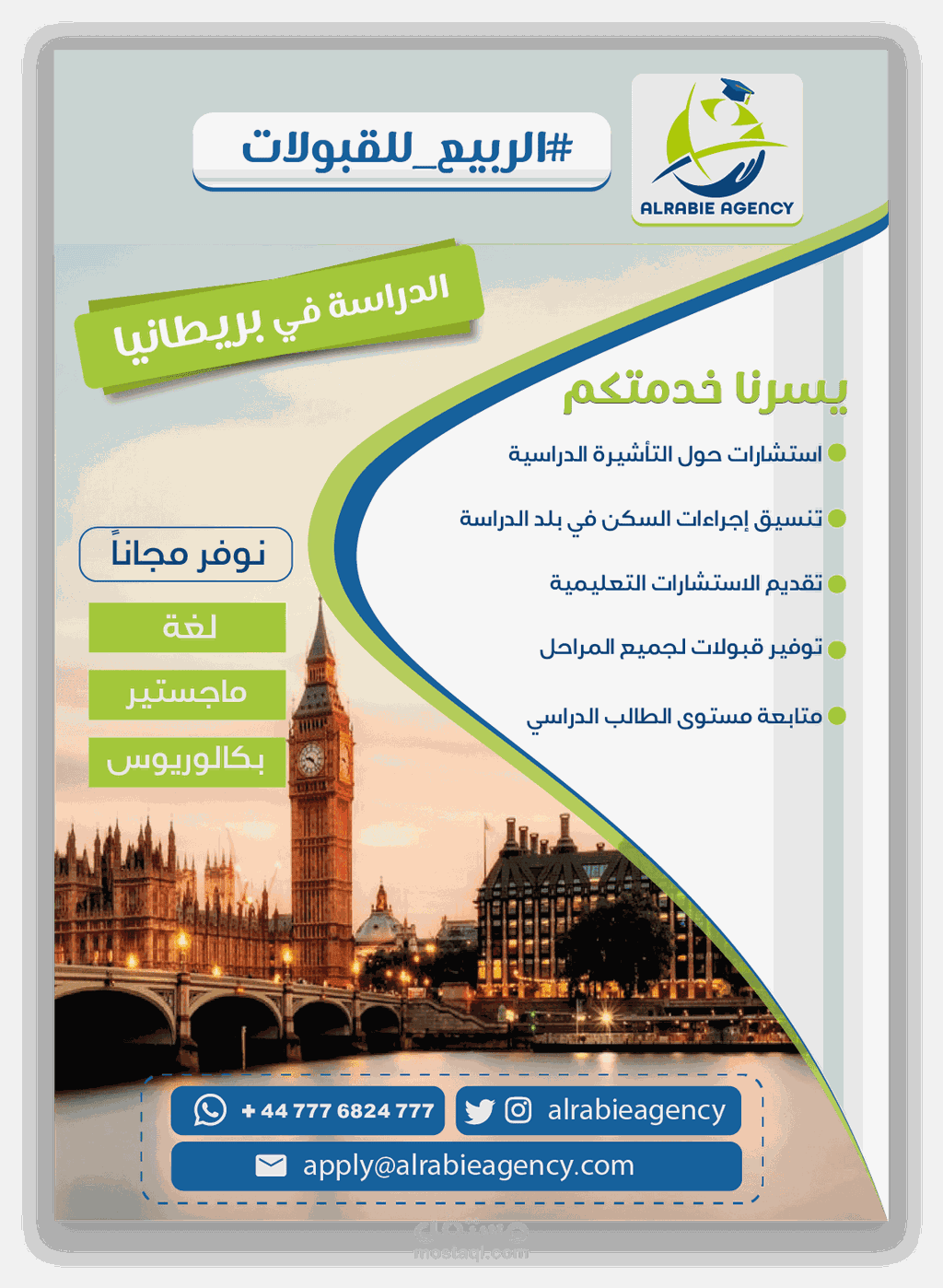 ALRABIE AGENCY

#الربيع_للقبولات

الدراسة في بريطانيا

يسرنا خدمتكم

استشارات حول التأشيرة الدراسية

تنسيق إجراءات السكن في بلد الدراسة

تقديم الاستشارات التعليمية

توفير قبولات لجميع المراحل

متابعة مستوى الطالب الدراسي

نوفر مجاناً

لغة

ماجستير

بكالوريوس

+ 44 777 6824 777

alrabieagency

apply@alrabieagency.com

mostaql.com